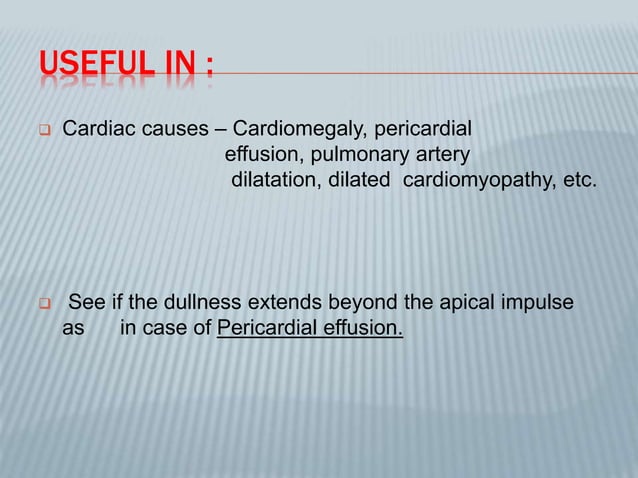 USEFUL IN :

Cardiac causes – Cardiomegaly, pericardial effusion, pulmonary artery dilatation, dilated cardiomyopathy, etc.

See if the dullness extends beyond the apical impulse as in case of Pericardial effusion.